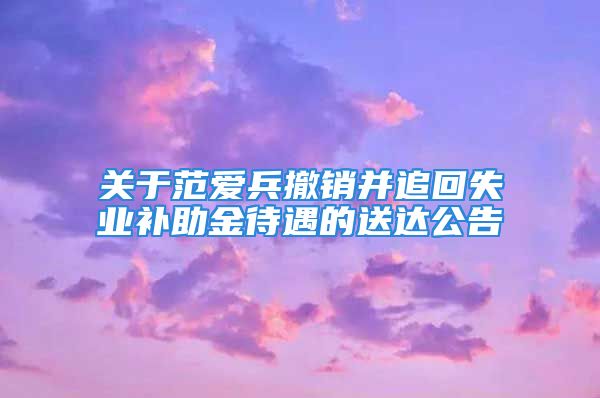 关于范爱兵撤销并追回失业补助金待遇的送达公告